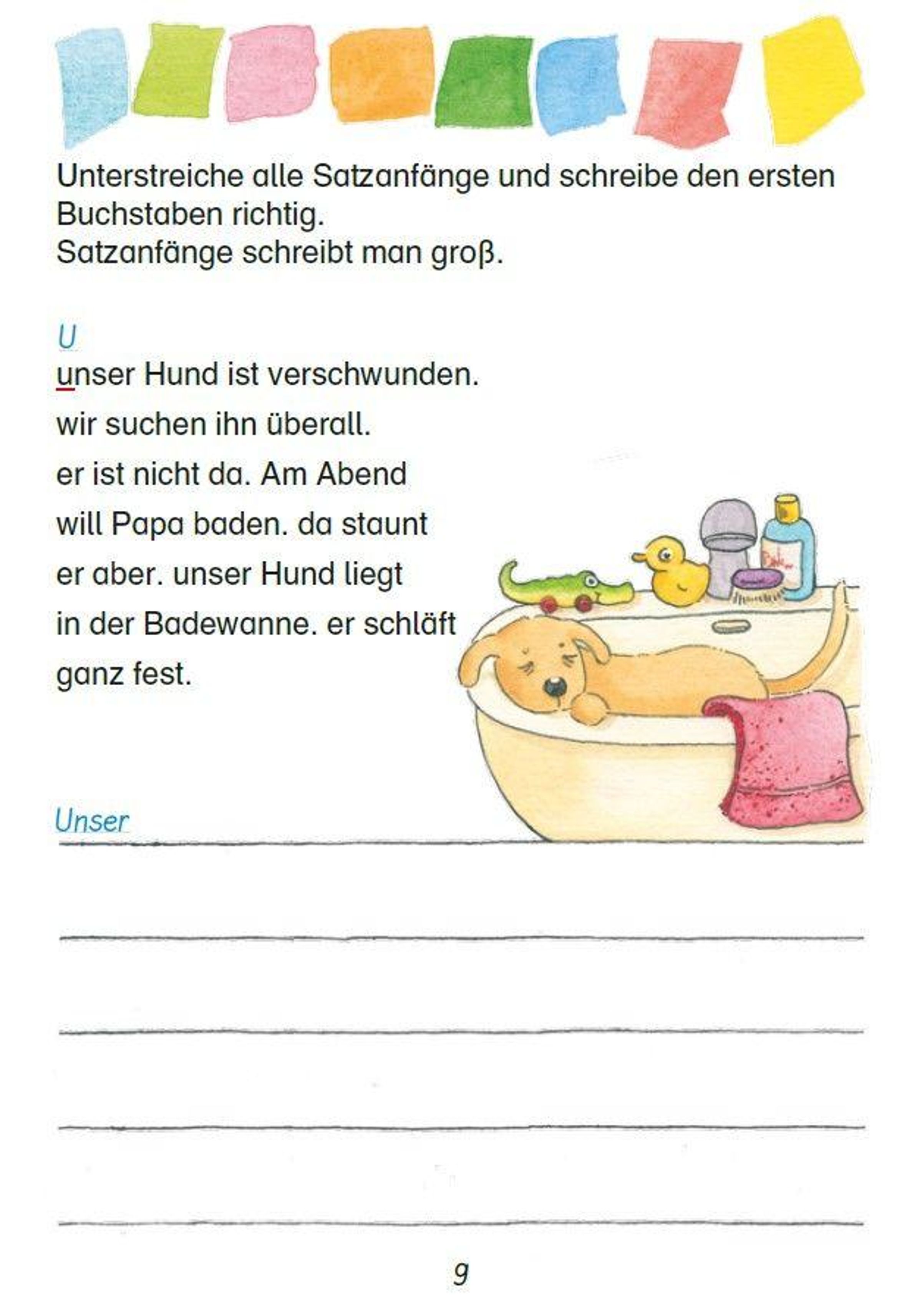 Unterstreiche alle Satzanfänge und schreibe den ersten Buchstaben richtig.
Satzanfänge schreibt man groß.

U
unser Hund ist verschwunden.
wir suchen ihn überall.
er ist nicht da. Am Abend
will Papa baden. da staunt
er aber. unser Hund liegt
in der Badewanne. er schläft
ganz fest.

Unser

9